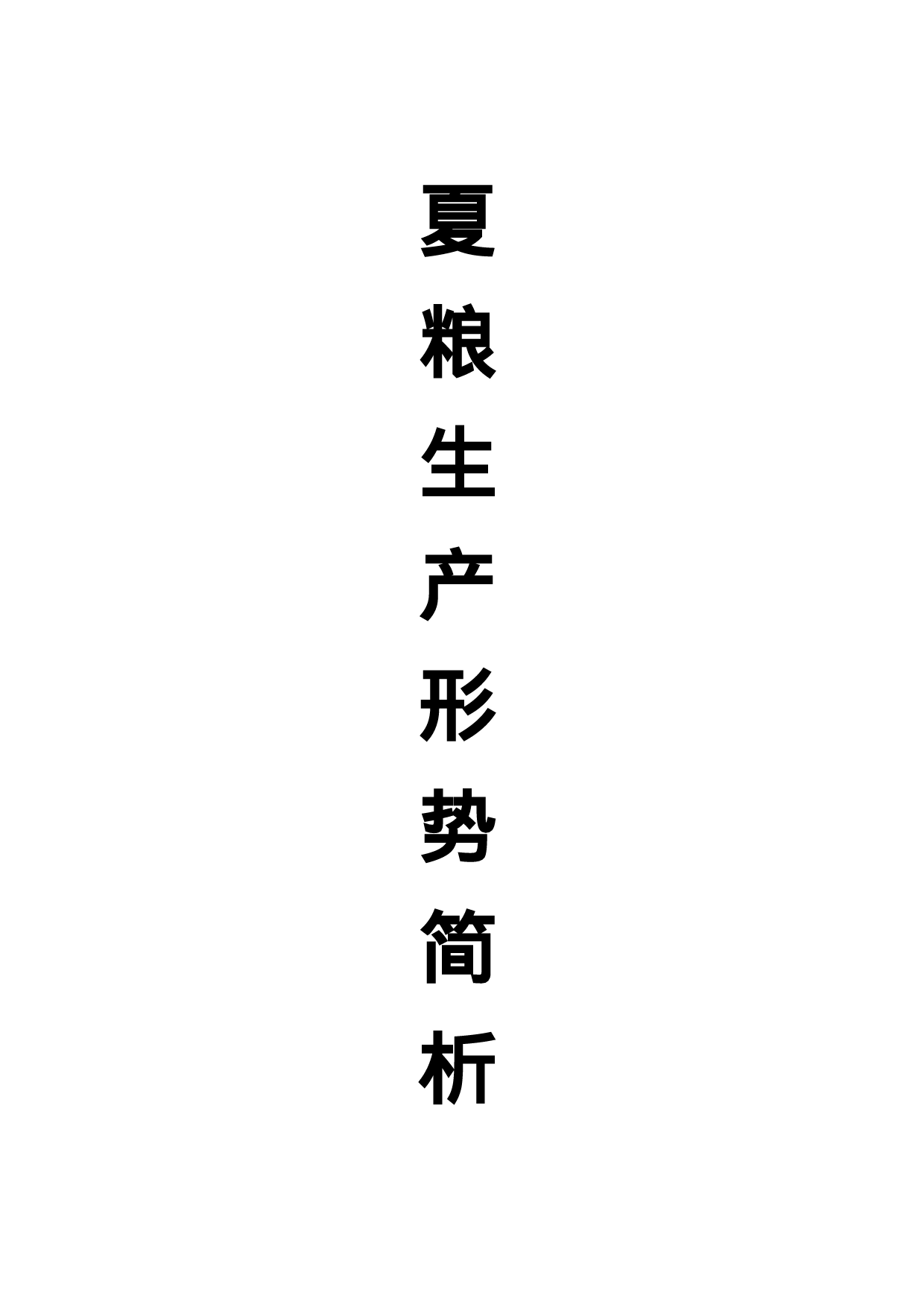 夏粮生产形势简析